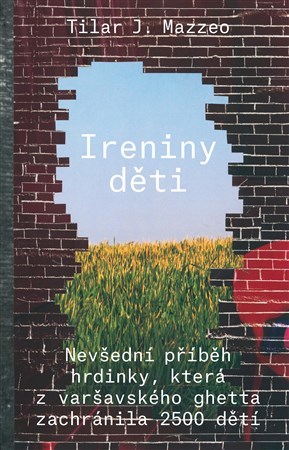 Tilar J. Mazzeo

Ireniny děti

Nevšední příběh hrdinky, která z varšavského ghetta zachránila 2500 dětí